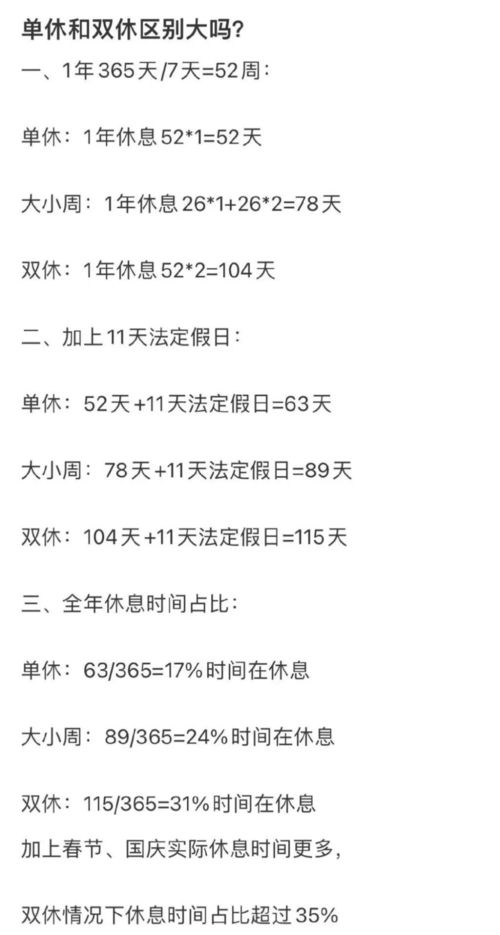 单休和双休区别大吗?

一、1年365天/7天=52周:

单休:1年休息52*1=52天

大小周:1年休息26*1+26*2=78天

双休:1年休息52*2=104天

二、加上11天法定假日:

单休:52天+11天法定假日=63天

大小周:78天+11天法定假日=89天

双休:104天+11天法定假日=115天

三、全年休息时间占比:

单休:63/365=17%时间在休息

大小周:89/365=24%时间在休息

双休:115/365=31%时间在休息

加上春节、国庆实际休息时间更多,

双休情况下休息时间占比超过35%